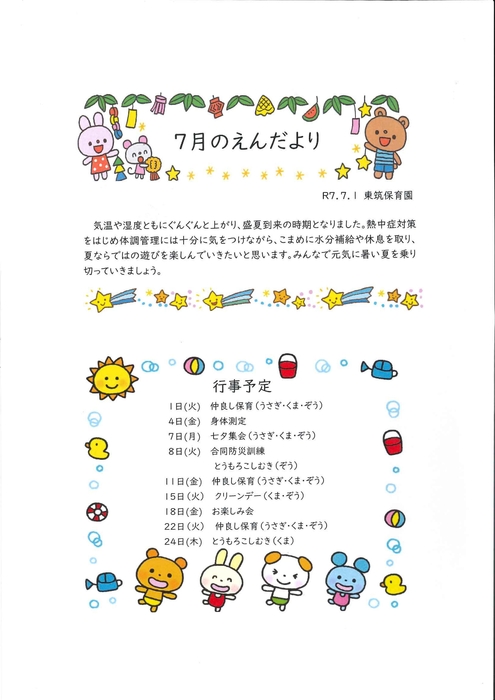 7月のえんだより

R7.7.1 東筑保育園

気温や湿度ともにぐんぐんと上がり、盛夏到来の時期となりました。熱中症対策をはじめ体調管理には十分に気をつけながら、こまめに水分補給や休息を取り、夏ならではの遊びを楽しんでいきたいと思います。みんなで元気に暑い夏を乗り切っていきましょう。

行事予定

1日(火) 仲良し保育(うさぎ・くま・ぞう)
4日(金) 身体測定
7日(月) 七夕集会(うさぎ・くま・ぞう)
8日(火) 合同防災訓練
とうもろこしむき(ぞう)
11日(金) 仲良し保育(うさぎ・くま・ぞう)
15日(火) クリーンデー(くま・ぞう)
18日(金) お楽しみ会
22日(火) 仲良し保育(うさぎ・くま・ぞう)
24日(木) とうもろこしむき(くま)